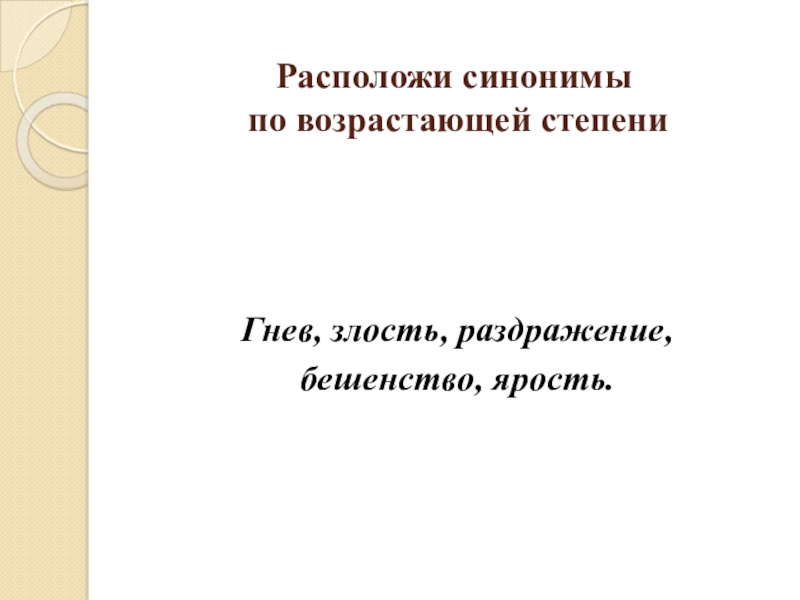 Расположи синонимы
по возрастающей степени

Гнев, злость, раздражение, бешенство, ярость.